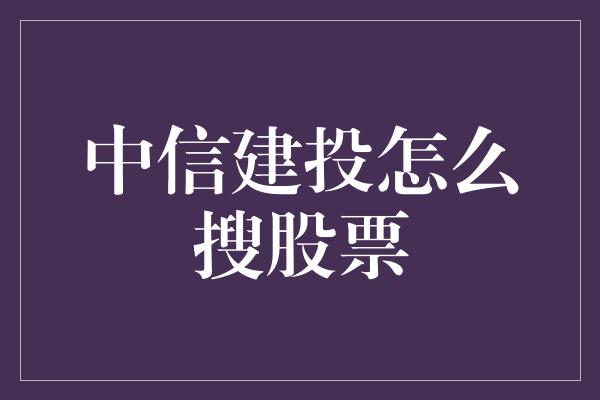 中信建投怎么搜股票